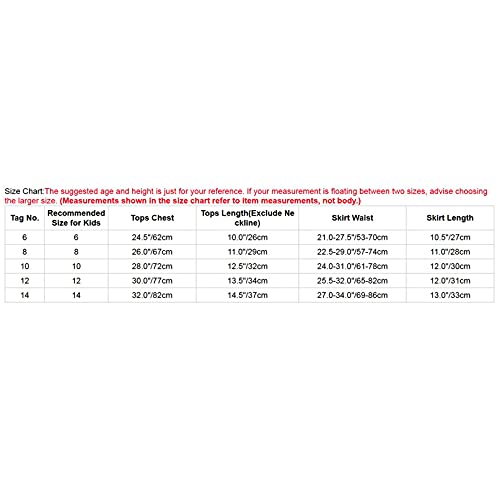 Size Chart:The suggested age and height is just for your reference. If your measurement is floating between two sizes, advise choosing the larger size. (Measurements shown in the size chart refer to item measurements, not body.)

| Tag No. | Recommended Size for Kids | Tops Chest | Tops Length(Exclude Neckline) | Skirt Waist | Skirt Length |
|---|---|---|---|---|---|
| 6 | 6 | 24.5"/62cm | 10.0"/26cm | 21.0-27.5"/53-70cm | 10.5"/27cm |
| 8 | 8 | 26.0"/67cm | 11.0"/29cm | 22.5-29.0"/57-74cm | 11.0"/28cm |
| 10 | 10 | 28.0"/72cm | 12.5"/32cm | 24.0-31.0"/61-78cm | 12.0"/30cm |
| 12 | 12 | 30.0"/77cm | 13.5"/34cm | 25.5-32.0"/65-82cm | 12.0"/31cm |
| 14 | 14 | 32.0"/82cm | 14.5"/37cm | 27.0-34.0"/69-86cm | 13.0"/33cm |